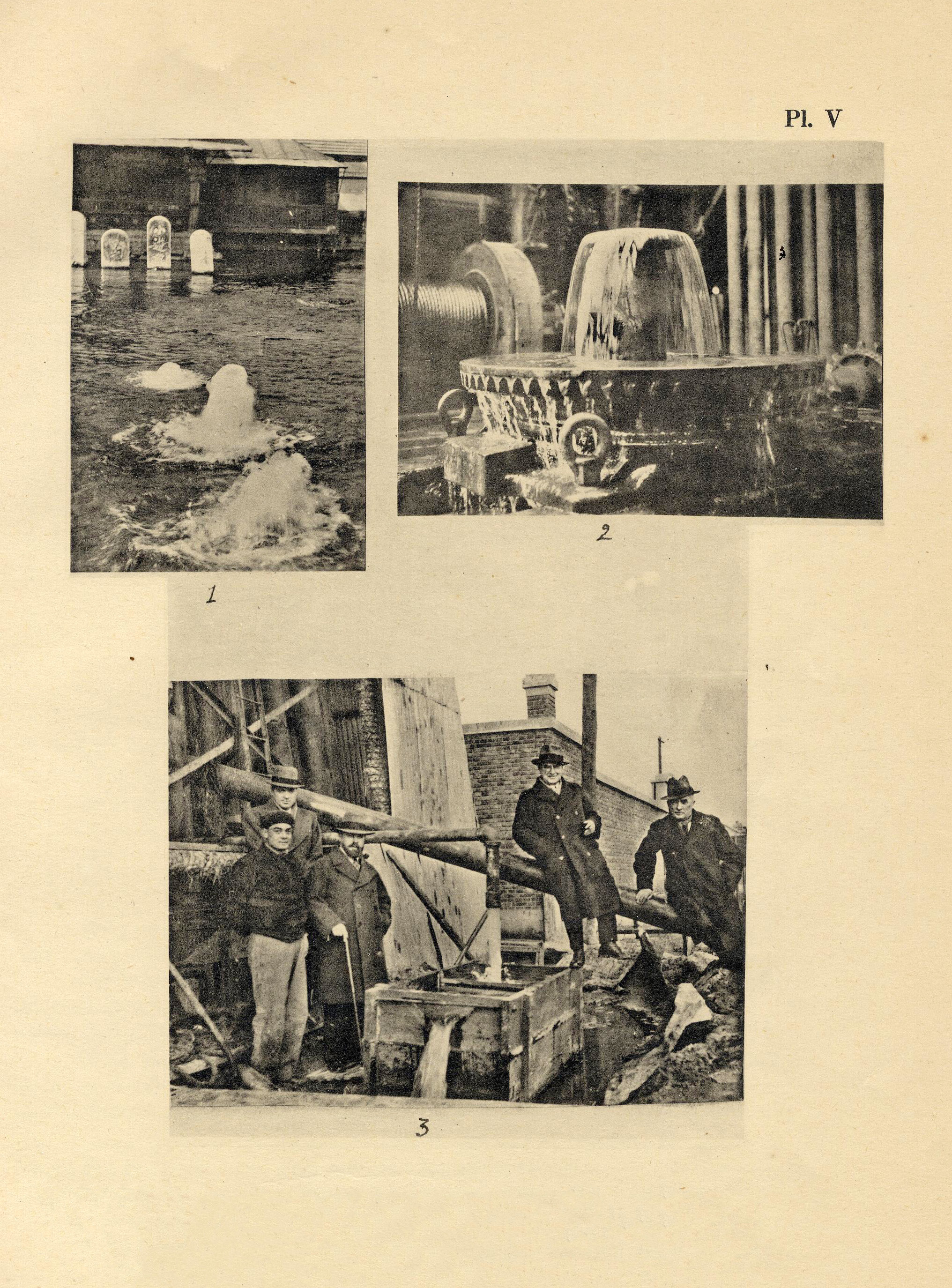 Pl. V

1

2

3